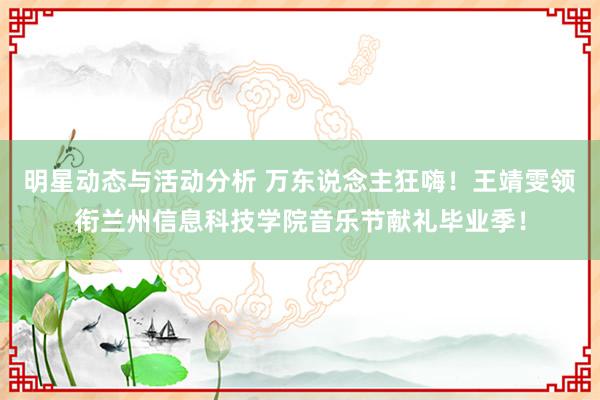 明星动态与活动分析 万东说念主狂嗨！王靖雯领衔兰州信息科技学院音乐节献礼毕业季！